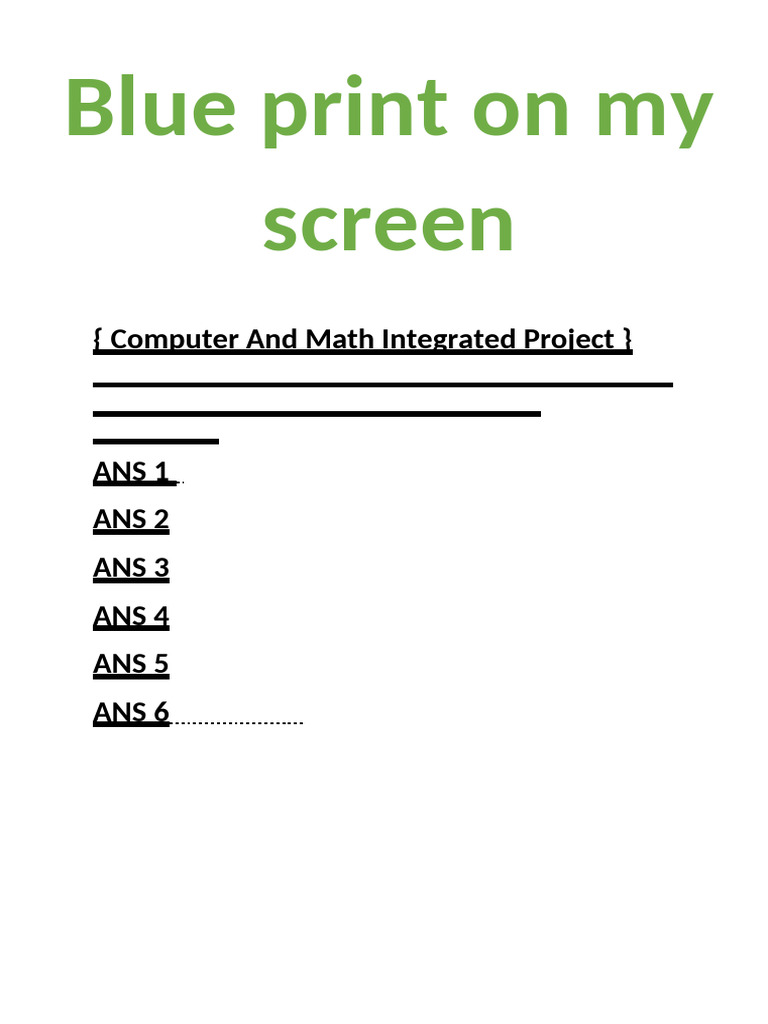 Blue print on my screen

{ Computer And Math Integrated Project }

ANS 1

ANS 2

ANS 3

ANS 4

ANS 5

ANS 6